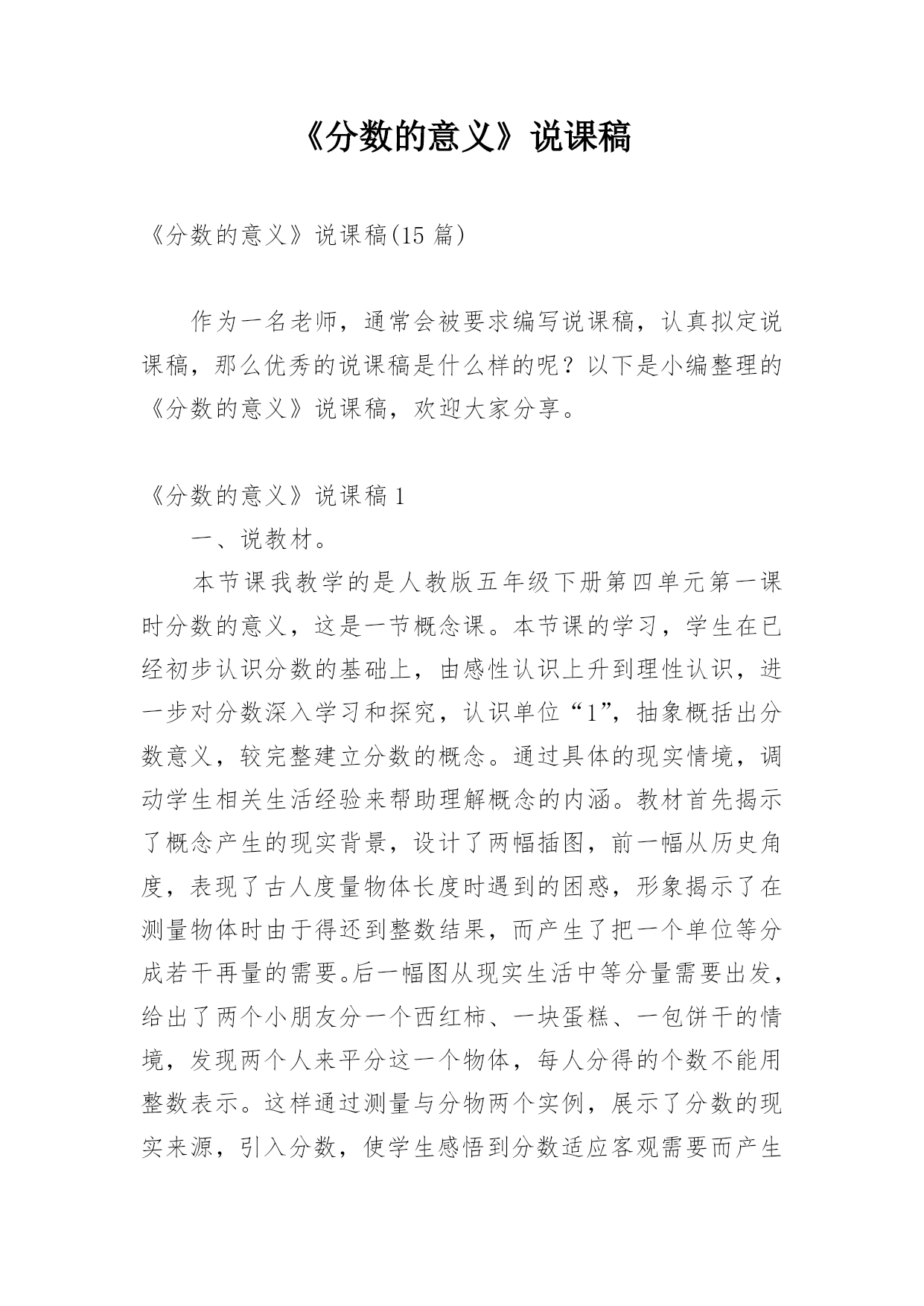 《分数的意义》说课稿

《分数的意义》说课稿(15 篇)

作为一名老师，通常会被要求编写说课稿，认真拟定说课稿，那么优秀的说课稿是什么样的呢？以下是小编整理的《分数的意义》说课稿，欢迎大家分享。

《分数的意义》说课稿 1

一、说教材。

本节课我教学的是人教版五年级下册第四单元第一课时分数的意义，这是一节概念课。本节课的学习，学生在已经初步认识分数的基础上，由感性认识上升到理性认识，进一步对分数深入学习和探究，认识单位“1”，抽象概括出分数意义，较完整建立分数的概念。通过具体的现实情境，调动学生相关生活经验来帮助理解概念的内涵。教材首先揭示了概念产生的现实背景，设计了两幅插图，前一幅从历史角度，表现了古人度量物体长度时遇到的困惑，形象揭示了在测量物体时由于得还到整数结果，而产生了把一个单位等分成若干再量的需要。后一幅图从现实生活中等分量需要出发，给出了两个小朋友分一个西红柿、一块蛋糕、一包饼干的情境，发现两个人来平分这一个物体，每人分得的个数不能用整数表示。这样通过测量与分物两个实例，展示了分数的现实来源，引入分数，使学生感悟到分数适应客观需要而产生